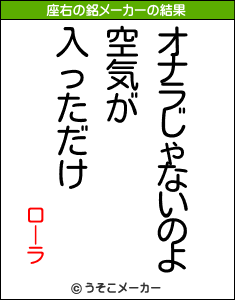 座右の銘メーカーの結果

オナラじゃないのよ
空気が
入っただけ

ローラ

© うそこメーカー